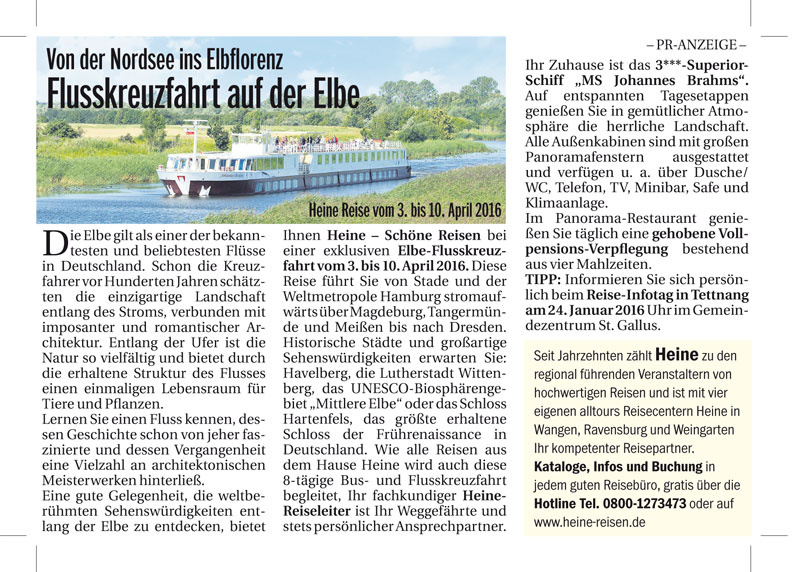 Von der Nordsee ins Elbflorenz
Flusskreuzfahrt auf der Elbe

Heine Reise vom 3. bis 10. April 2016

Die Elbe gilt als einer der bekanntesten und beliebtesten Flüsse in Deutschland. Schon die Kreuzfahrer vor Hunderten Jahren schätzten die einzigartige Landschaft entlang des Stroms, verbunden mit imposanter und romantischer Architektur. Entlang der Ufer ist die Natur so vielfältig und bietet durch die erhaltene Struktur des Flusses einen einmaligen Lebensraum für Tiere und Pflanzen.
Lernen Sie einen Fluss kennen, dessen Geschichte schon von jeher faszinierte und dessen Vergangenheit eine Vielzahl an architektonischen Meisterwerken hinterließ.
Eine gute Gelegenheit, die weltberühmten Sehenswürdigkeiten entlang der Elbe zu entdecken, bietet Ihnen Heine – Schöne Reisen bei einer exklusiven Elbe-Flusskreuzfahrt vom 3. bis 10. April 2016. Diese Reise führt Sie von Stade und der Weltmetropole Hamburg stromaufwärts über Magdeburg, Tangermünde und Meißen bis nach Dresden. Historische Städte und großartige Sehenswürdigkeiten erwarten Sie: Havelberg, die Lutherstadt Wittenberg, das UNESCO-Biosphärengebiet „Mittlere Elbe“ oder das Schloss Hartenfels, das größte erhaltene Schloss der Frührenaissance in Deutschland. Wie alle Reisen aus dem Hause Heine wird auch diese 8-tägige Bus- und Flusskreuzfahrt begleitet, Ihr fachkundiger Heine-Reiseleiter ist Ihr Weggefährte und stets persönlicher Ansprechpartner.

– PR-ANZEIGE –
Ihr Zuhause ist das 3***-Superior-Schiff „MS Johannes Brahms“. Auf entspannten Tagesetappen genießen Sie in gemütlicher Atmosphäre die herrliche Landschaft. Alle Außenkabinen sind mit großen Panoramafenstern ausgestattet und verfügen u. a. über Dusche/WC, Telefon, TV, Minibar, Safe und Klimaanlage.
Im Panorama-Restaurant genießen Sie täglich eine gehobene Vollpensions-Verpflegung bestehend aus vier Mahlzeiten.
TIPP: Informieren Sie sich persönlich beim Reise-Infotag in Tettnang am 24. Januar 2016 Uhr im Gemeindezentrum St. Gallus.

Seit Jahrzehnten zählt Heine zu den regional führenden Veranstaltern von hochwertigen Reisen und ist mit vier eigenen alltours Reisecentern Heine in Wangen, Ravensburg und Weingarten Ihr kompetenter Reisepartner.
Kataloge, Infos und Buchung in jedem guten Reisebüro, gratis über die Hotline Tel. 0800-1273473 oder auf www.heine-reisen.de